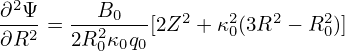 $\frac{\partial^2 \Psi}{\partial R^2} = \frac{B_0}{2R_0^2 \kappa_0 q_0}[2Z^2 + \kappa_0^2(3R^2 - R_0^2)]$